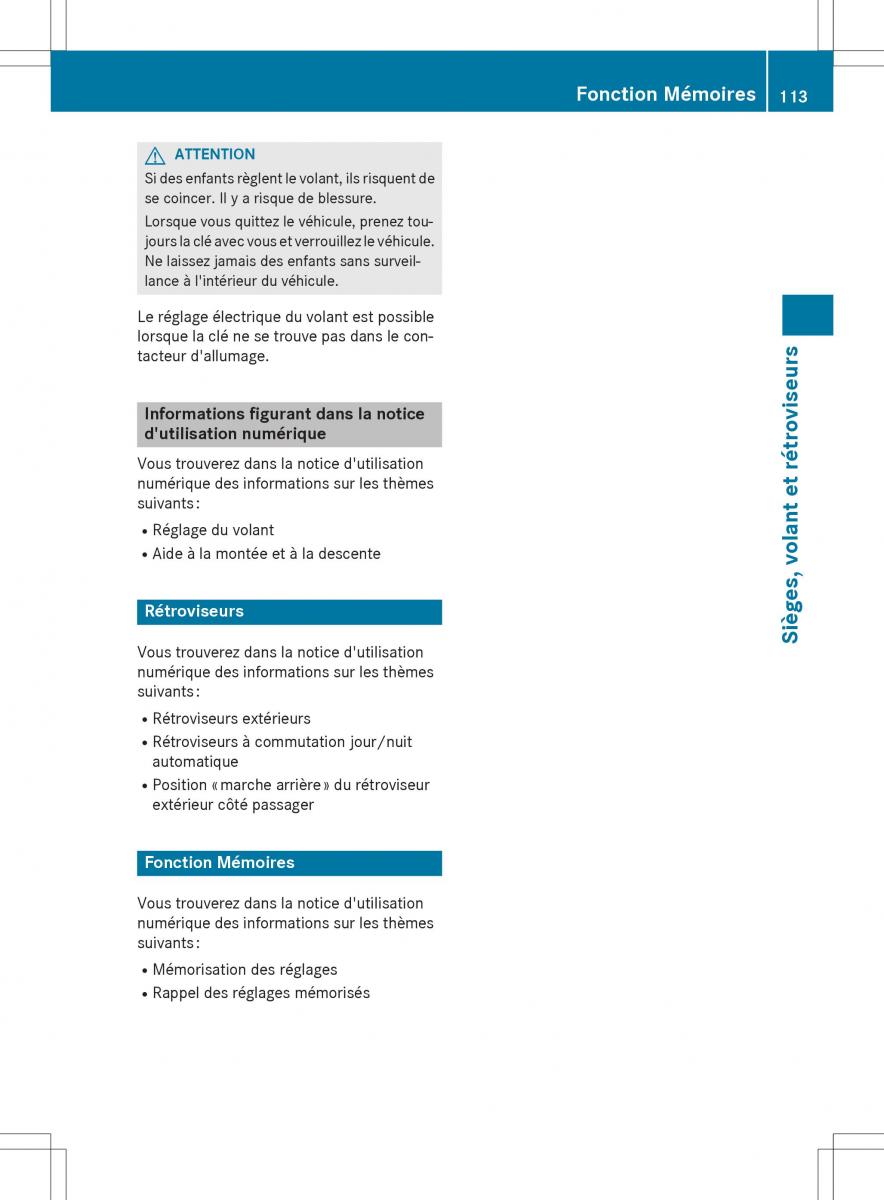 Fonction Mémoires 113

ATTENTION

Si des enfants règlent le volant, ils risquent de se coincer. Il y a risque de blessure.

Lorsque vous quittez le véhicule, prenez toujours la clé avec vous et verrouillez le véhicule. Ne laissez jamais des enfants sans surveillance à l'intérieur du véhicule.

Le réglage électrique du volant est possible lorsque la clé ne se trouve pas dans le contacteur d'allumage.

Informations figurant dans la notice d'utilisation numérique

Vous trouverez dans la notice d'utilisation numérique des informations sur les thèmes suivants :

• Réglage du volant
• Aide à la montée et à la descente

Rétroviseurs

Vous trouverez dans la notice d'utilisation numérique des informations sur les thèmes suivants :

• Rétroviseurs extérieurs
• Rétroviseurs à commutation jour/nuit automatique
• Position « marche arrière » du rétroviseur extérieur côté passager

Fonction Mémoires

Vous trouverez dans la notice d'utilisation numérique des informations sur les thèmes suivants :

• Mémorisation des réglages
• Rappel des réglages mémorisés

Sièges, volant et rétroviseurs